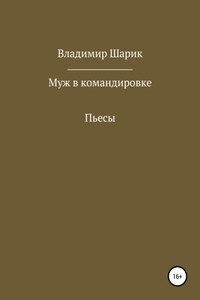 Владимир Шарик

Муж в командировке

Пьесы

16+